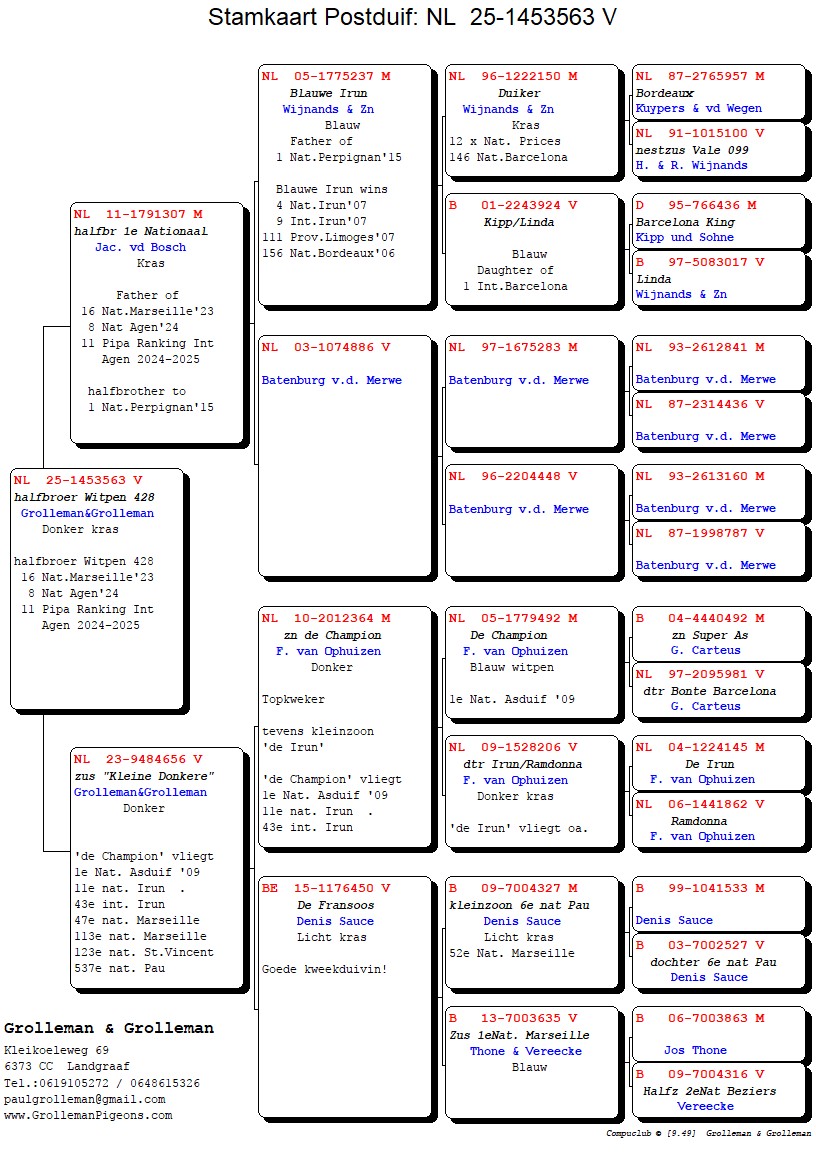 Stamkaart Postduif: NL 25-1453563 V

NL 25-1453563 V
halfbroer Witpen 428
Grolleman&Grolleman
Donker kras

halfbroer Witpen 428
16 Nat.Marseille'23
8 Nat Agen'24
11 Pipa Ranking Int Agen 2024-2025

NL 11-1791307 M
halfbr 1e Nationaal
Jac. vd Bosch
Kras

Father of
16 Nat.Marseille'23
8 Nat Agen'24
11 Pipa Ranking Int Agen 2024-2025

halfbrother to
1 Nat.Perpignan'15

NL 23-9484656 V
zus "Kleine Donkere"
Grolleman&Grolleman
Donker

'de Champion' vliegt
1e Nat. Asduif '09
11e nat. Irun .
43e int. Irun
47e nat. Marseille
113e nat. Marseille
123e nat. St.Vincent
537e nat. Pau

NL 05-1775237 M
Blauwe Irun
Wijnands & Zn
Blauw
Father of
1 Nat.Perpignan'15

Blauwe Irun wins
4 Nat.Irun'07
9 Int.Irun'07
111 Prov.Limoges'07
156 Nat.Bordeaux'06

NL 03-1074886 V
Batenburg v.d. Merwe

NL 10-2012364 M
zn de Champion
F. van Ophuizen
Donker

Topkweker

tevens kleinzoon
'de Irun'

'de Champion' vliegt
1e Nat. Asduif '09
11e nat. Irun .
43e int. Irun

BE 15-1176450 V
De Fransoos
Denis Sauce
Licht kras

Goede kweekduivin!

NL 96-1222150 M
Duiker
Wijnands & Zn
Kras
12 x Nat. Prices
146 Nat.Barcelona

B 01-2243924 V
Kipp/Linda

Blauw
Daughter of
1 Int.Barcelona

NL 97-1675283 M
Batenburg v.d. Merwe

NL 96-2204448 V
Batenburg v.d. Merwe

NL 05-1779492 M
De Champion
F. van Ophuizen
Blauw witpen

1e Nat. Asduif '09

NL 09-1528206 V
dtr Irun/Ramdonna
F. van Ophuizen
Donker kras

'de Irun' vliegt oa.

B 09-7004327 M
kleinzoon 6e nat Pau
Denis Sauce
Licht kras
52e Nat. Marseille

B 13-7003635 V
Zus 1eNat. Marseille
Thone & Vereecke
Blauw

NL 87-2765957 M
Bordeaux
Kuypers & vd Wegen

NL 91-1015100 V
nestzus Vale 099
H. & R. Wijnands

D 95-766436 M
Barcelona King
Kipp und Sohne

B 97-5083017 V
Linda
Wijnands & Zn

NL 93-2612841 M
Batenburg v.d. Merwe

NL 87-2314436 V
Batenburg v.d. Merwe

NL 93-2613160 M
Batenburg v.d. Merwe

NL 87-1998787 V
Batenburg v.d. Merwe

B 04-4440492 M
zn Super As
G. Carteus

NL 97-2095981 V
dtr Bonte Barcelona
G. Carteus

NL 04-1224145 M
De Irun
F. van Ophuizen

NL 06-1441862 V
Ramdonna
F. van Ophuizen

B 99-1041533 M
Denis Sauce

B 03-7002527 V
dochter 6e nat Pau
Denis Sauce

B 06-7003863 M
Jos Thone

B 09-7004316 V
Halfz 2eNat Beziers
Vereecke

Grolleman & Grolleman
Kleikoeleweg 69
6373 CC Landgraaf
Tel.:0619105272 / 0648615326
paulgrolleman@gmail.com
www.GrollemanPigeons.com

Compuclub © [9.49] Grolleman & Grolleman